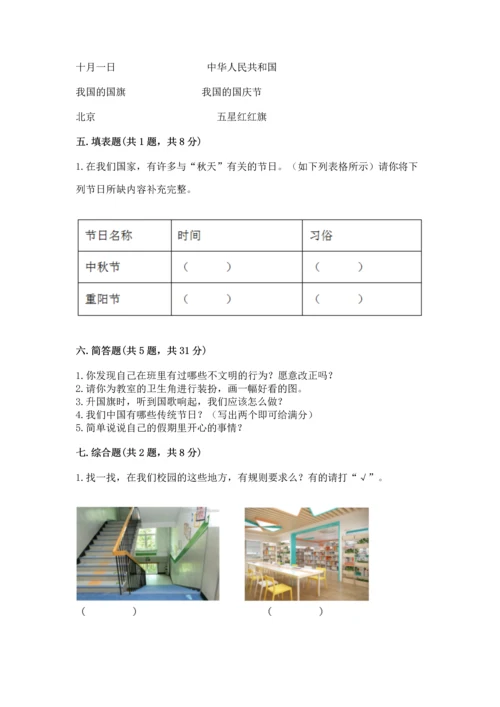 十月一日　　　　　　　中华人民共和国

我国的国旗　　　　　　我国的国庆节

北京　　　　　　　　　五星红红旗

五. 填表题(共 1 题，共 8 分)

1. 在我们国家，有许多与“秋天”有关的节日。（如下列表格所示）请你将下列节日所缺内容补充完整。

| 节日名称 | 时间 | 习俗 |
|---|---|---|
| 中秋节 | （　　） | （　　） |
| 重阳节 | （　　） | （　　） |

六. 简答题(共 5 题，共 31 分)

1. 你发现自己在班里有过哪些不文明的行为？愿意改正吗？
2. 请你为教室的卫生角进行装扮，画一幅好看的图。
3. 升国旗时，听到国歌响起，我们应该怎么做？
4. 我们中国有哪些传统节日？（写出两个即可给满分）
5. 简单说说自己的假期里开心的事情？

七. 综合题(共 2 题，共 8 分)

1. 找一找，在我们校园的这些地方，有规则要求么？有的请打“√”。

（　　）　　　　（　　）